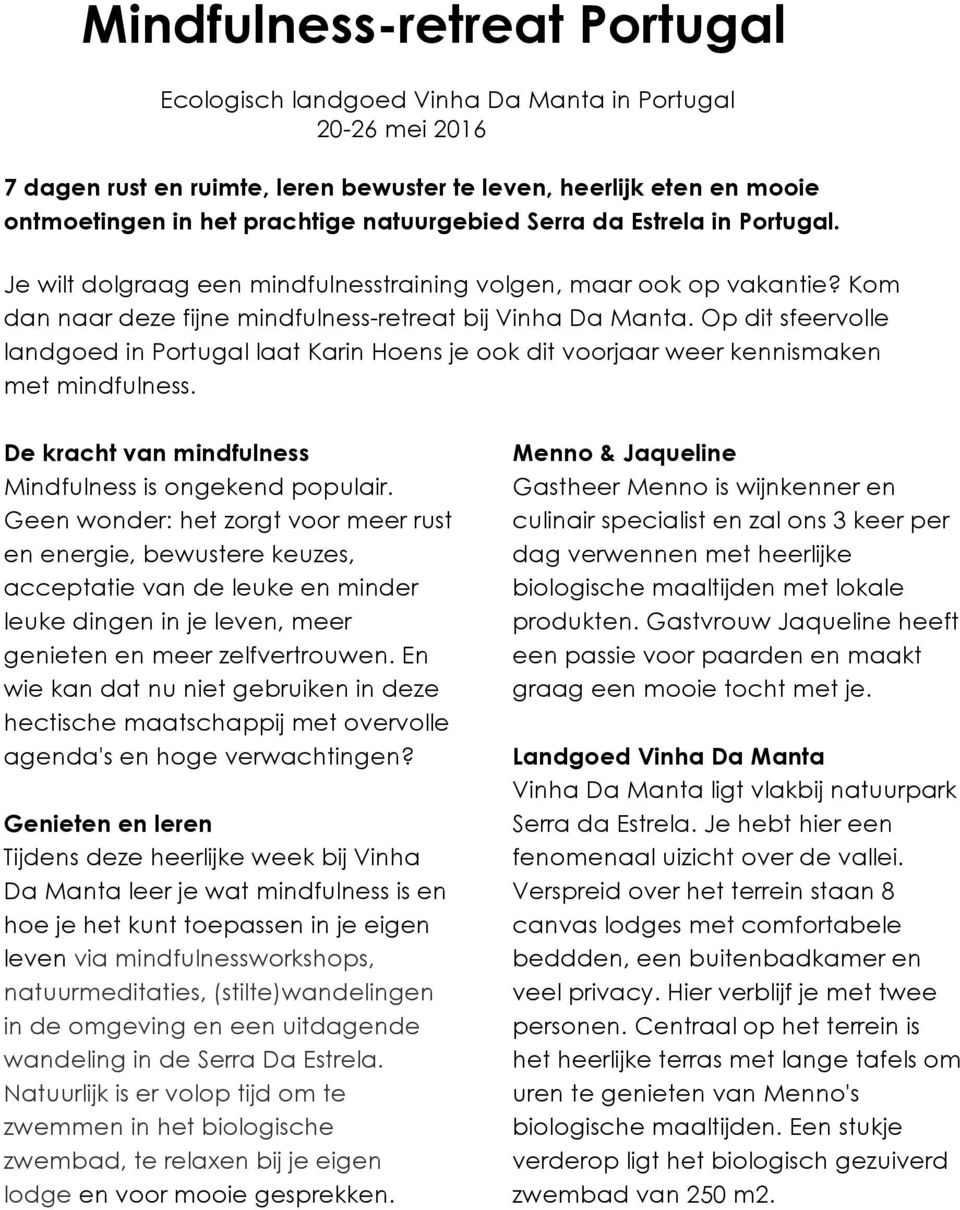 Mindfulness-retreat Portugal

Ecologisch landgoed Vinha Da Manta in Portugal
20-26 mei 2016

7 dagen rust en ruimte, leren bewuster te leven, heerlijk eten en mooie ontmoetingen in het prachtige natuurgebied Serra da Estrela in Portugal.

Je wilt dolgraag een mindfulnesstraining volgen, maar ook op vakantie? Kom dan naar deze fijne mindfulness-retreat bij Vinha Da Manta. Op dit sfeervolle landgoed in Portugal laat Karin Hoens je ook dit voorjaar weer kennismaken met mindfulness.

De kracht van mindfulness
Mindfulness is ongekend populair. Geen wonder: het zorgt voor meer rust en energie, bewustere keuzes, acceptatie van de leuke en minder leuke dingen in je leven, meer genieten en meer zelfvertrouwen. En wie kan dat nu niet gebruiken in deze hectische maatschappij met overvolle agenda's en hoge verwachtingen?

Genieten en leren
Tijdens deze heerlijke week bij Vinha Da Manta leer je wat mindfulness is en hoe je het kunt toepassen in je eigen leven via mindfulnessworkshops, natuurmeditaties, (stilte)wandelingen in de omgeving en een uitdagende wandeling in de Serra Da Estrela. Natuurlijk is er volop tijd om te zwemmen in het biologische zwembad, te relaxen bij je eigen lodge en voor mooie gesprekken.

Menno & Jaqueline
Gastheer Menno is wijnkenner en culinair specialist en zal ons 3 keer per dag verwennen met heerlijke biologische maaltijden met lokale produkten. Gastvrouw Jaqueline heeft een passie voor paarden en maakt graag een mooie tocht met je.

Landgoed Vinha Da Manta
Vinha Da Manta ligt vlakbij natuurpark Serra da Estrela. Je hebt hier een fenomenaal uizicht over de vallei. Verspreid over het terrein staan 8 canvas lodges met comfortabele beddden, een buitenbadkamer en veel privacy. Hier verblijf je met twee personen. Centraal op het terrein is het heerlijke terras met lange tafels om uren te genieten van Menno's biologische maaltijden. Een stukje verderop ligt het biologisch gezuiverd zwembad van 250 m2.